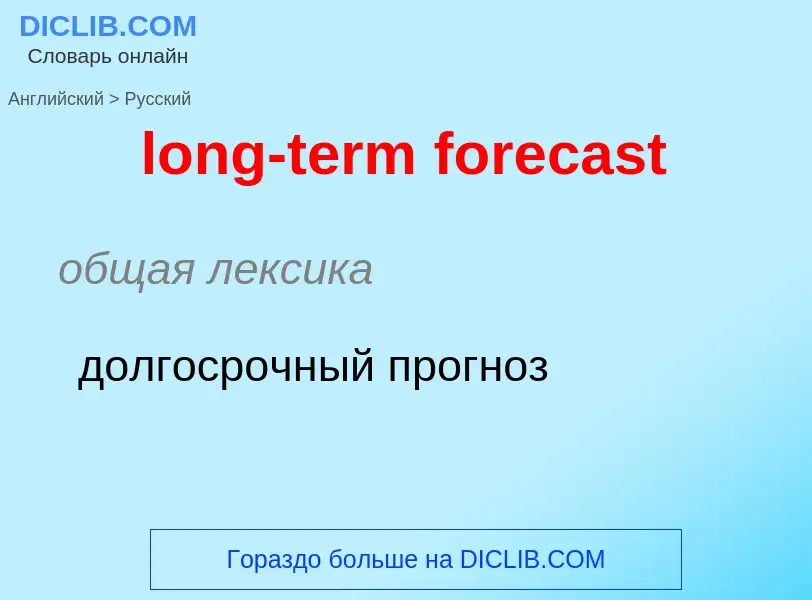 DICLIB.COM
Словарь онлайн

Английский > Русский

long-term forecast

общая лексика

долгосрочный прогноз

Гораздо больше на DICLIB.COM